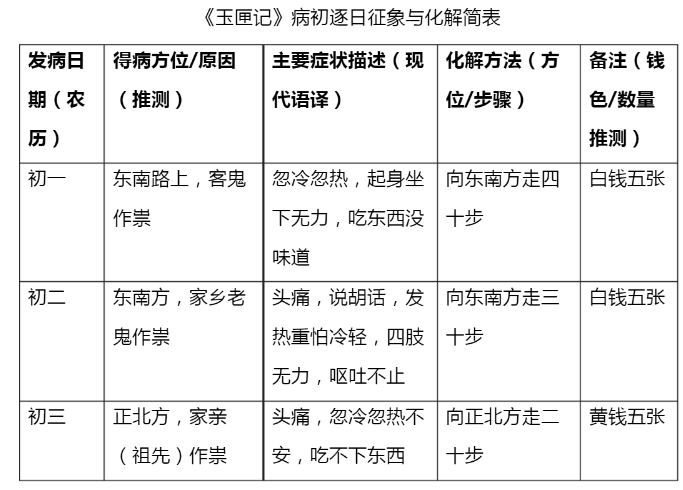 《玉匣记》病初逐日征象与化解简表

| 发病日期（农历） | 得病方位/原因（推测） | 主要症状描述（现代语译） | 化解方法（方位/步骤） | 备注（钱色/数量推测） |
|---|---|---|---|---|
| 初一 | 东南路上，客鬼作祟 | 忽冷忽热，起身坐下无力，吃东西没味道 | 向东南方走四十步 | 白钱五张 |
| 初二 | 东南方，家乡老鬼作祟 | 头痛，说胡话，发热重怕冷轻，四肢无力，呕吐不止 | 向东南方走三十步 | 白钱五张 |
| 初三 | 正北方，家亲（祖先）作祟 | 头痛，忽冷忽热不安，吃不下东西 | 向正北方走二十步 | 黄钱五张 |